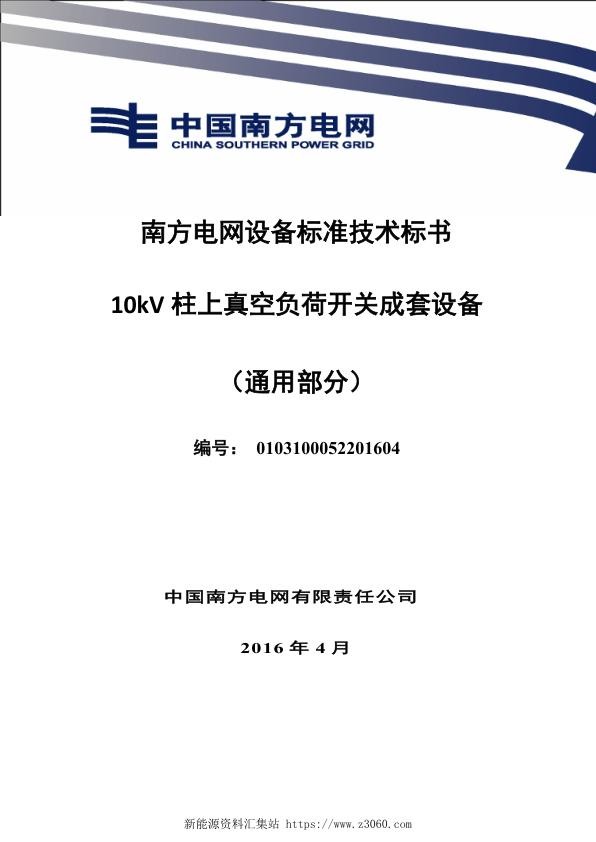 中国南方电网
CHINA SOUTHERN POWER GRID

南方电网设备标准技术标书

10kV 柱上真空负荷开关成套设备

（通用部分）

编号： 0103100052201604

中国南方电网有限责任公司

2016 年 4 月

新能源资料汇集站 https://www.z3060.com